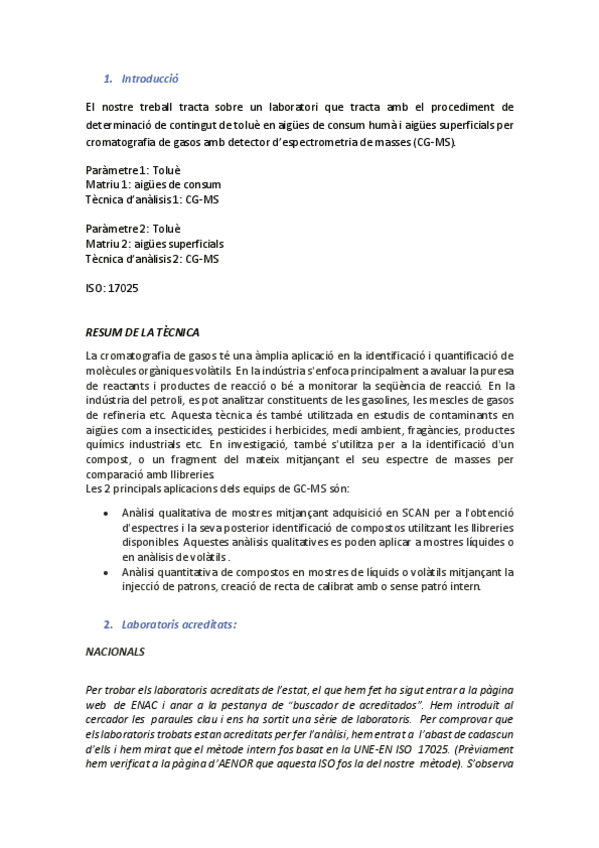 1. Introducció

El nostre treball tracta sobre un laboratori que tracta amb el procediment de determinació de contingut de toluè en aigües de consum humà i aigües superficials per cromatografia de gasos amb detector d'espectrometria de masses (CG-MS).

Paràmetre 1: Toluè
Matriu 1: aigües de consum
Tècnica d'anàlisis 1: CG-MS

Paràmetre 2: Toluè
Matriu 2: aigües superficials
Tècnica d'anàlisis 2: CG-MS

ISO: 17025

RESUM DE LA TÈCNICA

La cromatografia de gasos té una àmplia aplicació en la identificació i quantificació de molècules orgàniques volàtils. En la indústria s'enfoca principalment a avaluar la puresa de reactants i productes de reacció o bé a monitorar la seqüència de reacció. En la indústria del petroli, es pot analitzar constituents de les gasolines, les mescles de gasos de refineria etc. Aquesta tècnica és també utilitzada en estudis de contaminants en aigües com a insecticides, pesticides i herbicides, medi ambient, fragàncies, productes químics industrials etc. En investigació, també s'utilitza per a la identificació d'un compost, o un fragment del mateix mitjançant el seu espectre de masses per comparació amb llibreries.
Les 2 principals aplicacions dels equips de GC-MS són:

• Anàlisi qualitativa de mostres mitjançant adquisició en SCAN per a l'obtenció d'espectres i la seva posterior identificació de compostos utilitzant les llibreries disponibles. Aquestes anàlisis qualitatives es poden aplicar a mostres líquides o en anàlisis de volàtils .
• Anàlisi quantitativa de compostos en mostres de líquids o volàtils mitjançant la injecció de patrons, creació de recta de calibrat amb o sense patró intern.

2. Laboratoris acreditats:

NACIONALS

Per trobar els laboratoris acreditats de l'estat, el que hem fet ha sigut entrar a la pàgina web de ENAC i anar a la pestanya de "buscador de acreditados". Hem introduït al cercador les paraules clau i ens ha sortit una sèrie de laboratoris. Per comprovar que els laboratoris trobats estan acreditats per fer l'anàlisi, hem entrat a l'abast de cadascun d'ells i hem mirat que el mètode intern fos basat en la UNE-EN ISO 17025. (Prèviament hem verificat a la pàgina d'AENOR que aquesta ISO fos la del nostre mètode). S'observa